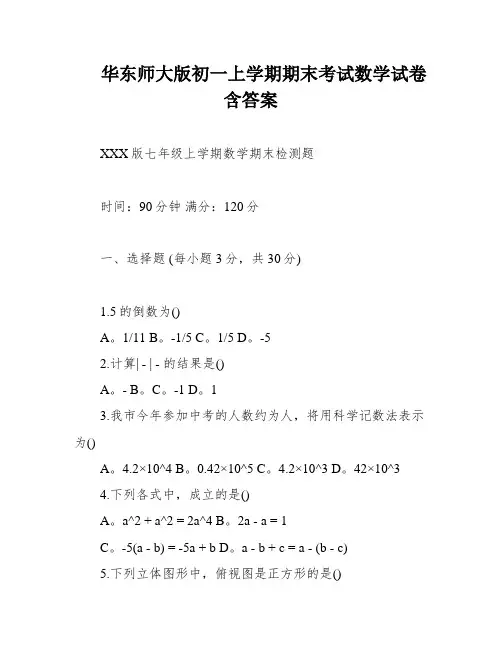 华东师大版初一上学期期末考试数学试卷含答案

XXX 版七年级上学期数学期末检测题

时间：90 分钟 满分：120 分

一、选择题 (每小题 3 分，共 30 分)

1.5 的倒数为()

A。1/11 B。-1/5 C。1/5 D。-5

2.计算| - | - 的结果是()

A。- B。C。-1 D。1

3.我市今年参加中考的人数约为人，将用科学记数法表示为()

A。4.2×10^4 B。0.42×10^5 C。4.2×10^3 D。42×10^3

4.下列各式中，成立的是()

A。a^2 + a^2 = 2a^4 B。2a - a = 1

C。-5(a - b) = -5a + b D。a - b + c = a - (b - c)

5.下列立体图形中，俯视图是正方形的是()